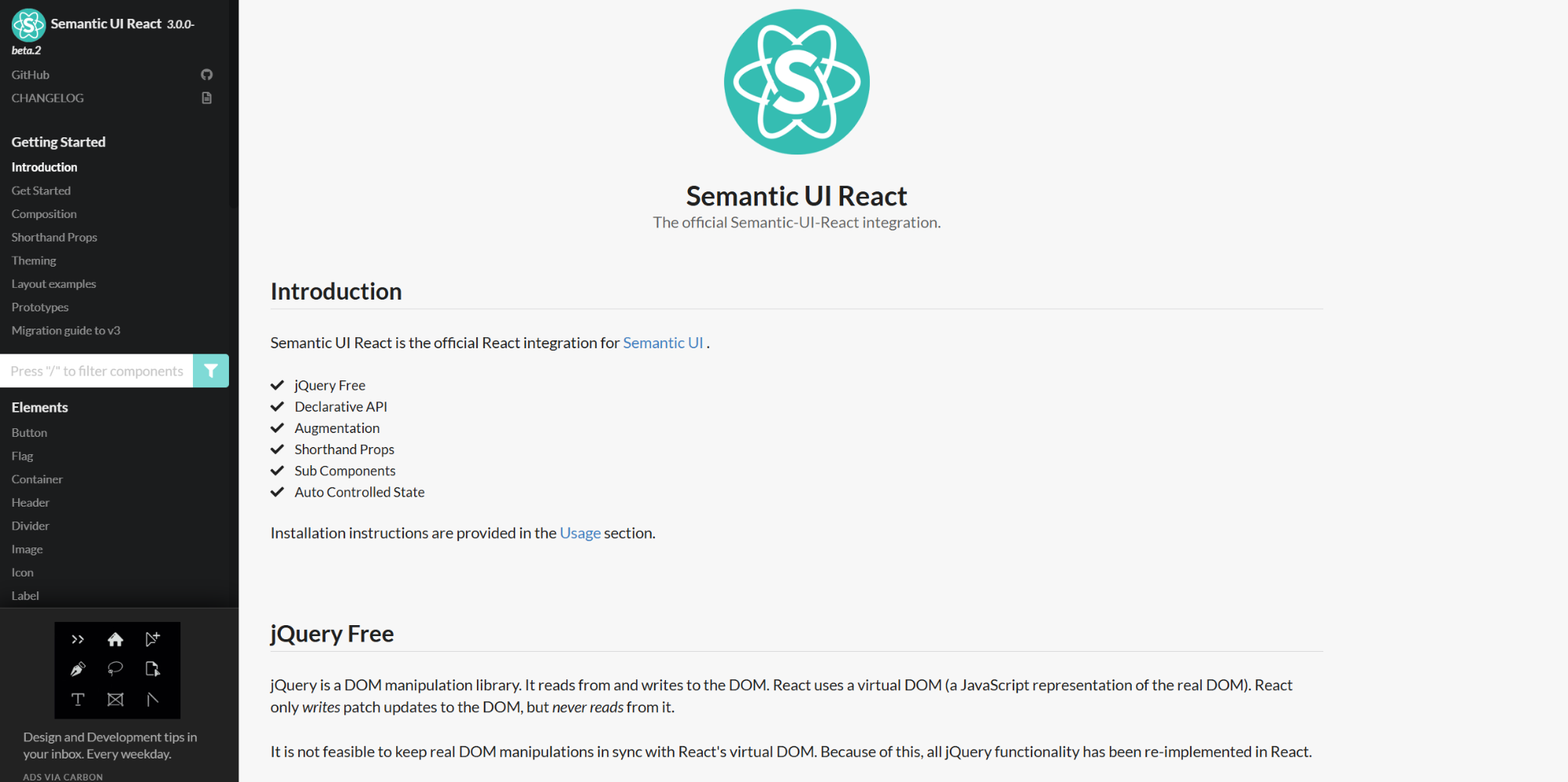 Semantic UI React 3.0.0-beta.2

GitHub
CHANGELOG

Getting Started
Introduction
Get Started
Composition
Shorthand Props
Theming
Layout examples
Prototypes
Migration guide to v3

Press "/" to filter components

Elements
Button
Flag
Container
Header
Divider
Image
Icon
Label

Design and Development tips in your inbox. Every weekday.
ADS VIA CARBON

Semantic UI React
The official Semantic-UI-React integration.

Introduction

Semantic UI React is the official React integration for Semantic UI .

jQuery Free
Declarative API
Augmentation
Shorthand Props
Sub Components
Auto Controlled State

Installation instructions are provided in the Usage section.

jQuery Free

jQuery is a DOM manipulation library. It reads from and writes to the DOM. React uses a virtual DOM (a JavaScript representation of the real DOM). React only writes patch updates to the DOM, but never reads from it.

It is not feasible to keep real DOM manipulations in sync with React's virtual DOM. Because of this, all jQuery functionality has been re-implemented in React.